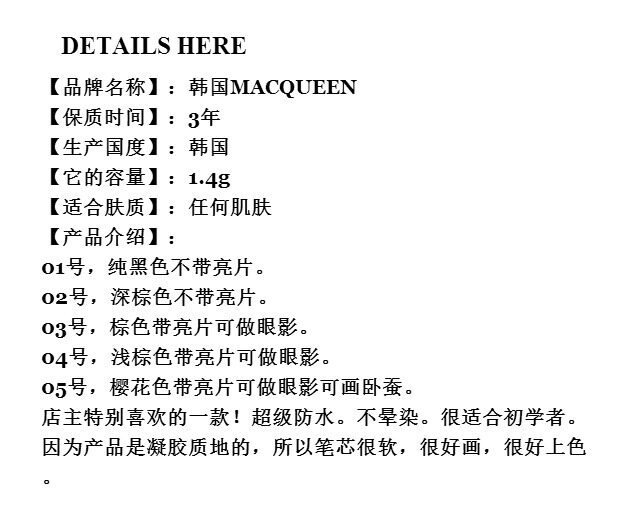 DETAILS HERE

【品牌名称】：韩国MACQUEEN
【保质时间】：3年
【生产国度】：韩国
【它的容量】：1.4g
【适合肤质】：任何肌肤
【产品介绍】：
01号，纯黑色不带亮片。
02号，深棕色不带亮片。
03号，棕色带亮片可做眼影。
04号，浅棕色带亮片可做眼影。
05号，樱花色带亮片可做眼影可画卧蚕。
店主特别喜欢的一款！超级防水。不晕染。很适合初学者。因为产品是凝胶质地的，所以笔芯很软，很好画，很好上色。